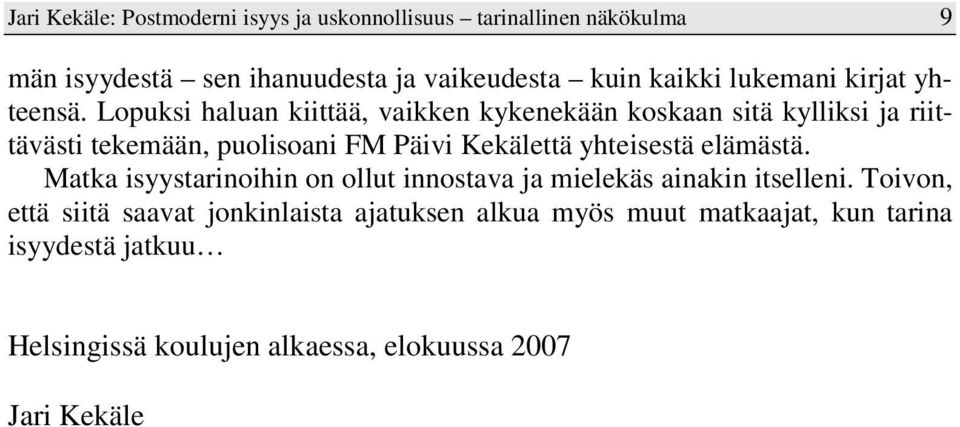 Jari Kekäle: Postmoderni isyys ja uskonnollisuus – tarinallinen näkökulma 9

män isyydestä – sen ihanuudesta ja vaikeudesta – kuin kaikki lukemani kirjat yhteensä. Lopuksi haluan kiittää, vaikken kykenekään koskaan sitä kylliksi ja riittävästi tekemään, puolisoani FM Päivi Kekälettä yhteisestä elämästä.

Matka isyystarinoihin on ollut innostava ja mielekäs ainakin itselleni. Toivon, että siitä saavat jonkinlaista ajatuksen alkua myös muut matkaajat, kun tarina isyydestä jatkuu…

Helsingissä koulujen alkaessa, elokuussa 2007

Jari Kekäle